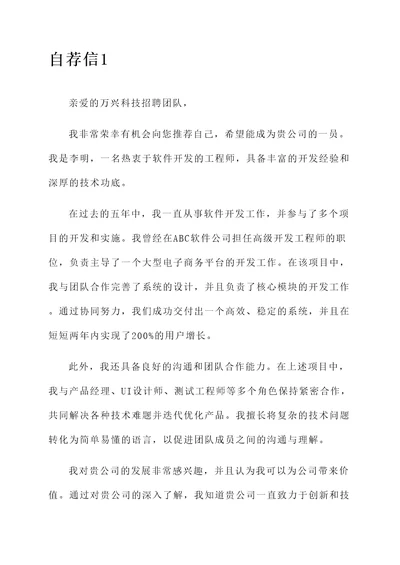 自荐信1

亲爱的万兴科技招聘团队，

我非常荣幸有机会向您推荐自己，希望能成为贵公司的一员。我是李明，一名热衷于软件开发的工程师，具备丰富的开发经验和深厚的技术功底。

在过去的五年中，我一直从事软件开发工作，并参与了多个项目的开发和实施。我曾经在ABC软件公司担任高级开发工程师的职位，负责主导了一个大型电子商务平台的开发工作。在该项目中，我与团队合作完善了系统的设计，并且负责了核心模块的开发工作。通过协同努力，我们成功交付出一个高效、稳定的系统，并且在短短两年内实现了200%的用户增长。

此外，我还具备良好的沟通和团队合作能力。在上述项目中，我与产品经理、UI设计师、测试工程师等多个角色保持紧密合作，共同解决各种技术难题并迭代优化产品。我擅长将复杂的技术问题转化为简单易懂的语言，以促进团队成员之间的沟通与理解。

我对贵公司的发展非常感兴趣，并且认为我可以为公司带来价值。通过对贵公司的深入了解，我知道贵公司一直致力于创新和技